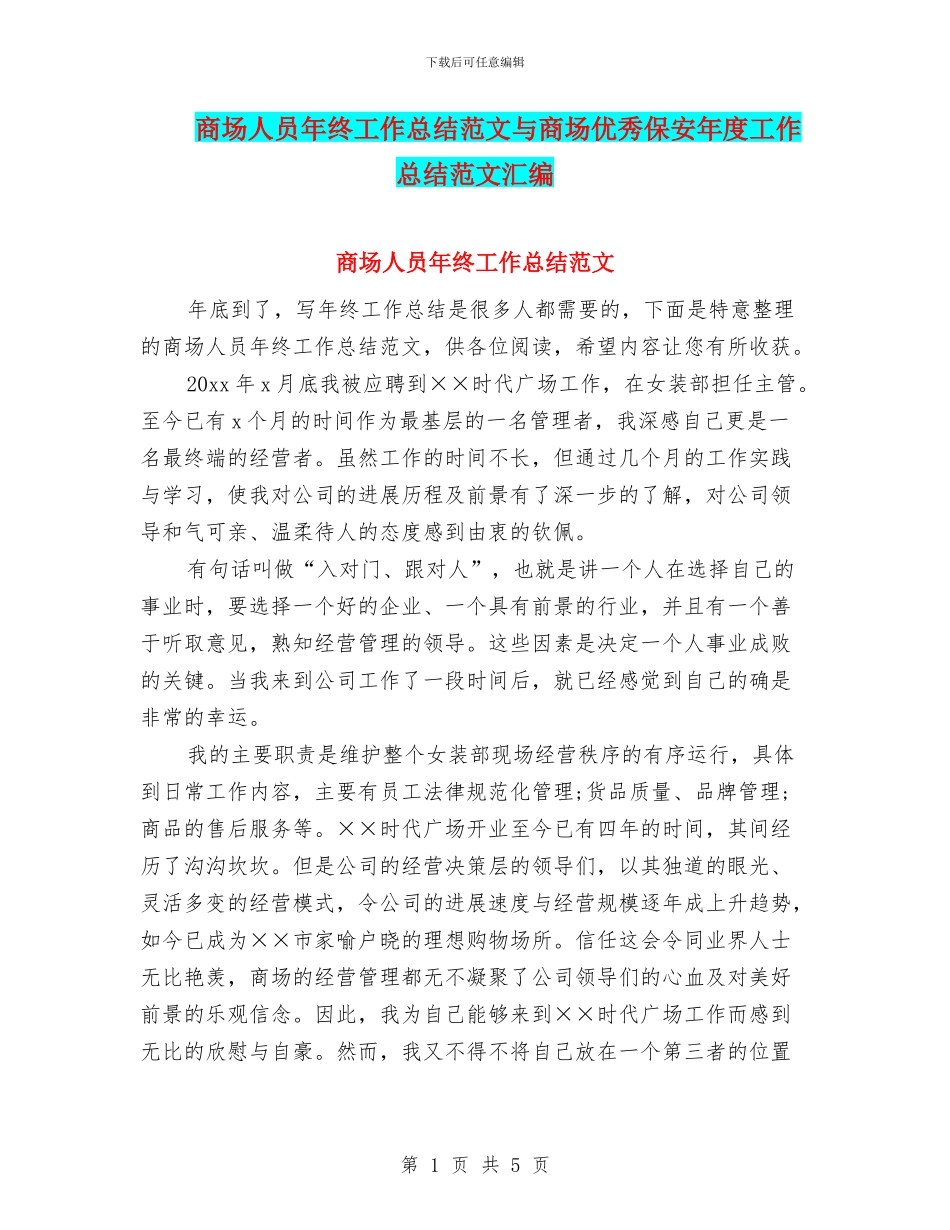 下载后可任意编辑

商场人员年终工作总结范文与商场优秀保安年度工作总结范文汇编

商场人员年终工作总结范文

年底到了，写年终工作总结是很多人都需要的，下面是特意整理的商场人员年终工作总结范文，供各位阅读，希望内容让您有所收获。

20xx 年 x 月底我被应聘到××时代广场工作，在女装部担任主管。至今已有 x 个月的时间作为最基层的一名管理者，我深感自己更是一名最终端的经营者。虽然工作的时间不长，但通过几个月的工作实践与学习，使我对公司的进展历程及前景有了深一步的了解，对公司领导和气可亲、温柔待人的态度感到由衷的钦佩。

有句话叫做“入对门、跟对人”，也就是讲一个人在选择自己的事业时，要选择一个好的企业、一个具有前景的行业，并且有一个善于听取意见，熟知经营管理的领导。这些因素是决定一个人事业成败的关键。当我来到公司工作了一段时间后，就已经感觉到自己的确是非常的幸运。

我的主要职责是维护整个女装部现场经营秩序的有序运行，具体到日常工作内容，主要有员工法律规范化管理;货品质量、品牌管理;商品的售后服务等。××时代广场开业至今已有四年的时间，其间经历了沟沟坎坎。但是公司的经营决策层的领导们，以其独道的眼光、灵活多变的经营模式，令公司的进展速度与经营规模逐年成上升趋势，如今已成为××市家喻户晓的理想购物场所。信任这会令同业界人士无比艳羡，商场的经营管理都无不凝聚了公司领导们的心血及对美好前景的乐观信念。因此，我为自己能够来到××时代广场工作而感到无比的欣慰与自豪。然而，我又不得不将自己放在一个第三者的位置

第 1 页 共 5 页